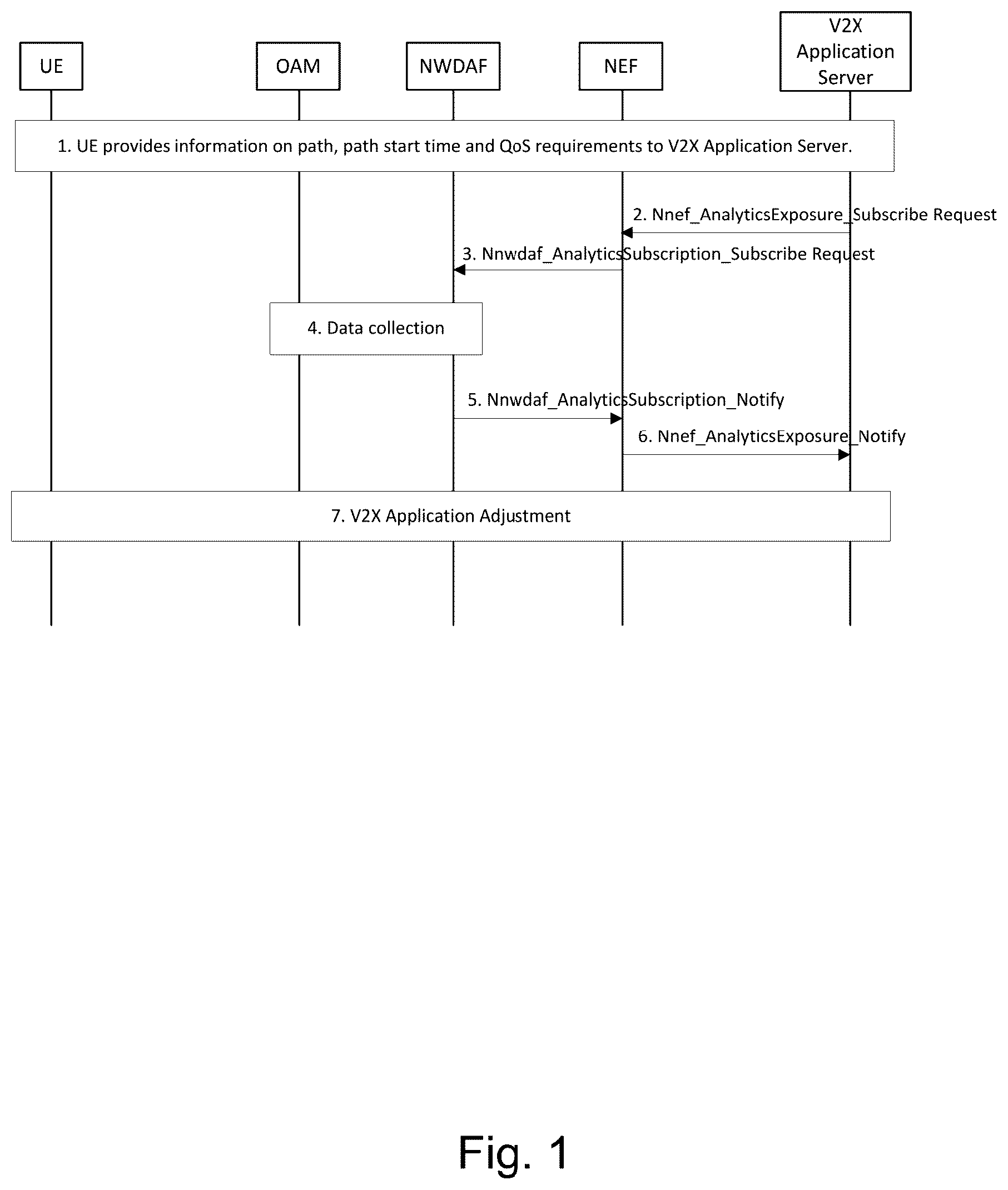 UE

OAM

NWDAF

NEF

V2X Application Server

1. UE provides information on path, path start time and QoS requirements to V2X Application Server.

2. Nnef_AnalyticsExposure_Subscribe Request

3. Nnwdaf_AnalyticsSubscription_Subscribe Request

4. Data collection

5. Nnwdaf_AnalyticsSubscription_Notify

6. Nnef_AnalyticsExposure_Notify

7. V2X Application Adjustment

Fig. 1